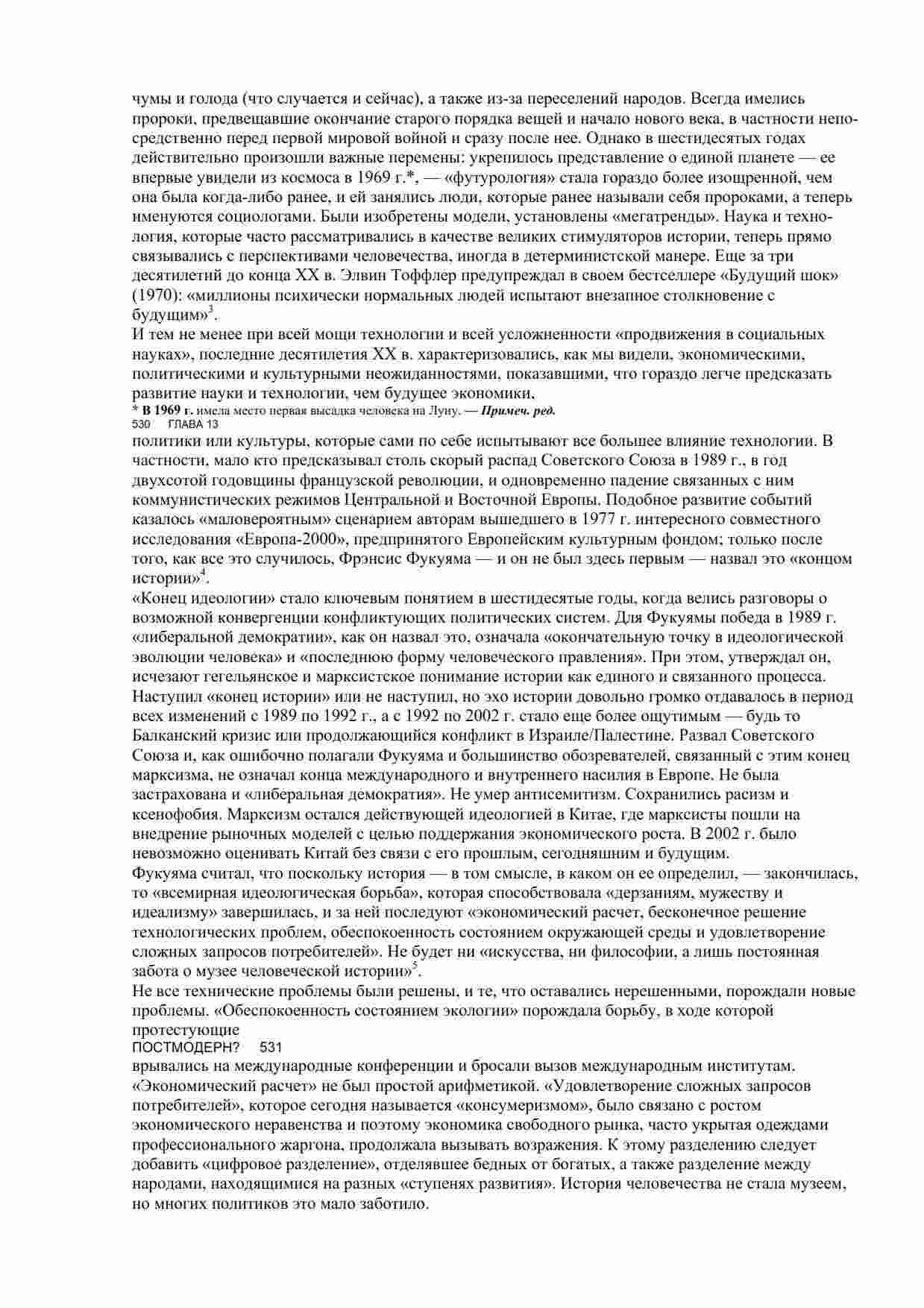 чумы и голода (что случается и сейчас), а также из-за переселений народов. Всегда имелись пророки, предвещавшие окончание старого порядка вещей и начало нового века, в частности непосредственно перед первой мировой войной и сразу после нее. Однако в шестидесятых годах действительно произошли важные перемены: укрепилось представление о единой планете — ее впервые увидели из космоса в 1969 г.*, — «футурология» стала гораздо более изощренной, чем она была когда-либо ранее, и ей занялись люди, которые ранее называли себя пророками, а теперь именуются социологами. Были изобретены модели, установлены «мегатренды». Наука и технология, которые часто рассматривались в качестве великих стимуляторов истории, теперь прямо связывались с перспективами человечества, иногда в детерминистской манере. Еще за три десятилетий до конца XX в. Элвин Тоффлер предупреждал в своем бестселлере «Будущий шок» (1970): «миллионы психически нормальных людей испытают внезапное столкновение с будущим»$^3$.
И тем не менее при всей мощи технологии и всей усложненности «продвижения в социальных науках», последние десятилетия XX в. характеризовались, как мы видели, экономическими, политическими и культурными неожиданностями, показавшими, что гораздо легче предсказать развитие науки и технологии, чем будущее экономики,
* В 1969 г. имела место первая высадка человека на Луну. — Примеч. ред.
530 ГЛАВА 13
политики или культуры, которые сами по себе испытывают все большее влияние технологии. В частности, мало кто предсказывал столь скорый распад Советского Союза в 1989 г., в год двухсотой годовщины французской революции, и одновременно падение связанных с ним коммунистических режимов Центральной и Восточной Европы. Подобное развитие событий казалось «маловероятным» сценарием авторам вышедшего в 1977 г. интересного совместного исследования «Европа-2000», предпринятого Европейским культурным фондом; только после того, как все это случилось, Фрэнсис Фукуяма — и он не был здесь первым — назвал это «концом истории»$^4$.
«Конец идеологии» стало ключевым понятием в шестидесятые годы, когда велись разговоры о возможной конвергенции конфликтующих политических систем. Для Фукуямы победа в 1989 г. «либеральной демократии», как он назвал это, означала «окончательную точку в идеологической эволюции человека» и «последнюю форму человеческого правления». При этом, утверждал он, исчезают гегельянское и марксистское понимание истории как единого и связанного процесса. Наступил «конец истории» или не наступил, но эхо истории довольно громко отдавалось в период всех изменений с 1989 по 1992 г., а с 1992 по 2002 г. стало еще более ощутимым — будь то Балканский кризис или продолжающийся конфликт в Израиле/Палестине. Развал Советского Союза и, как ошибочно полагали Фукуяма и большинство обозревателей, связанный с этим конец марксизма, не означал конца международного и внутреннего насилия в Европе. Не была застрахована и «либеральная демократия». Не умер антисемитизм. Сохранились расизм и ксенофобия. Марксизм остался действующей идеологией в Китае, где марксисты пошли на внедрение рыночных моделей с целью поддержания экономического роста. В 2002 г. было невозможно оценивать Китай без связи с его прошлым, сегодняшним и будущим.
Фукуяма считал, что поскольку история — в том смысле, в каком он ее определил, — закончилась, то «всемирная идеологическая борьба», которая способствовала «дерзаниям, мужеству и идеализму» завершилась, и за ней последуют «экономический расчет, бесконечное решение технологических проблем, обеспокоенность состоянием окружающей среды и удовлетворение сложных запросов потребителей». Не будет ни «искусства, ни философии, а лишь постоянная забота о музее человеческой истории»$^5$.
Не все технические проблемы были решены, и те, что оставались нерешенными, порождали новые проблемы. «Обеспокоенность состоянием экологии» порождала борьбу, в ходе которой протестующие
ПОСТМОДЕРН? 531
врывались на международные конференции и бросали вызов международным институтам. «Экономический расчет» не был простой арифметикой. «Удовлетворение сложных запросов потребителей», которое сегодня называется «консумеризмом», было связано с ростом экономического неравенства и поэтому экономика свободного рынка, часто укрытая одеждами профессионального жаргона, продолжала вызывать возражения. К этому разделению следует добавить «цифровое разделение», отделявшее бедных от богатых, а также разделение между народами, находящимися на разных «ступенях развития». История человечества не стала музеем, но многих политиков это мало заботило.